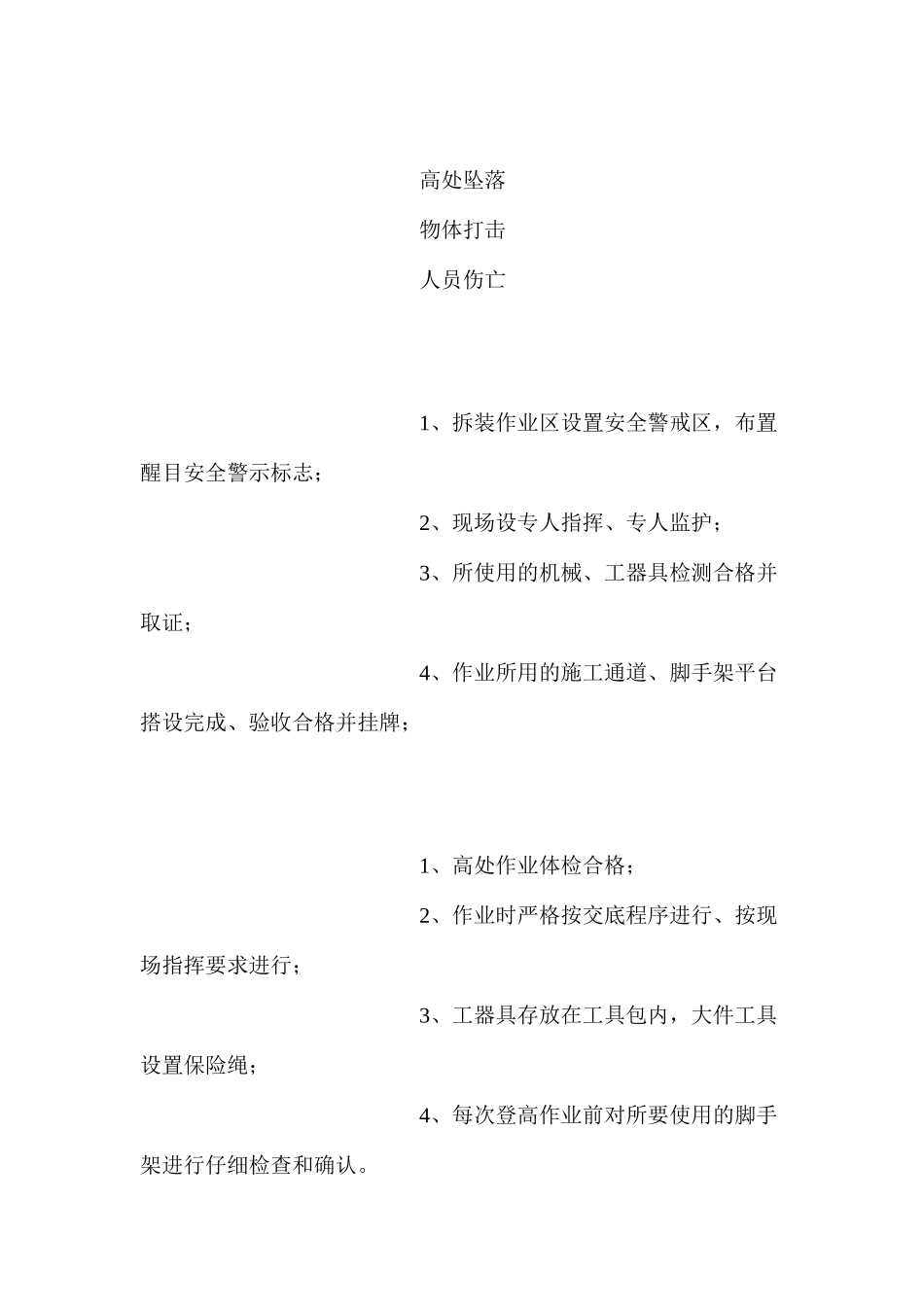 高处坠落

物体打击

人员伤亡

1、拆装作业区设置安全警戒区，布置醒目安全警示标志；

2、现场设专人指挥、专人监护；

3、所使用的机械、工器具检测合格并取证；

4、作业所用的施工通道、脚手架平台搭设完成、验收合格并挂牌；

1、高处作业体检合格；

2、作业时严格按交底程序进行、按现场指挥要求进行；

3、工器具存放在工具包内，大件工具设置保险绳；

4、每次登高作业前对所要使用的脚手架进行仔细检查和确认。